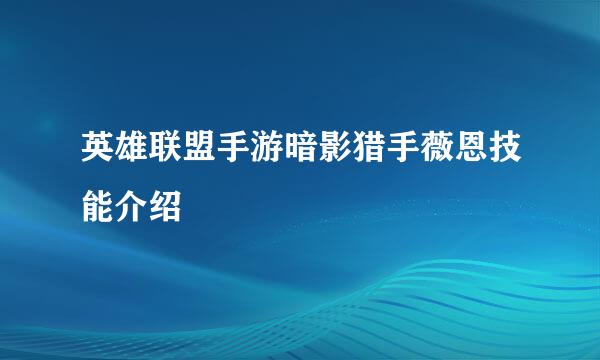 英雄联盟手游暗影猎手薇恩技能介绍